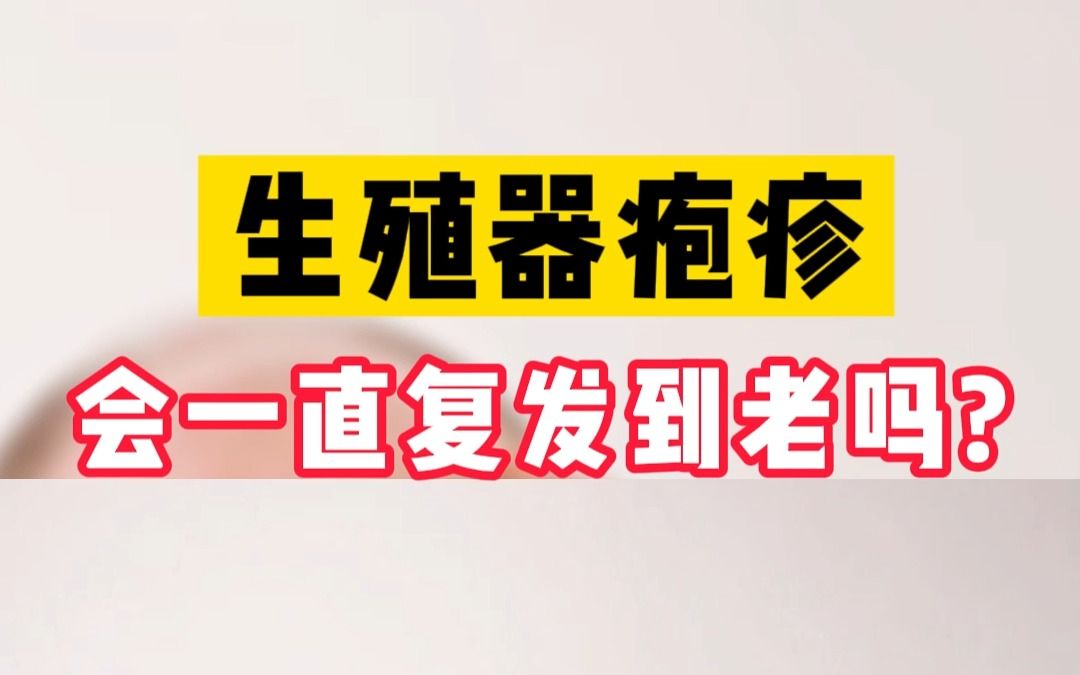 生殖器疱疹

会一直复发到老吗?